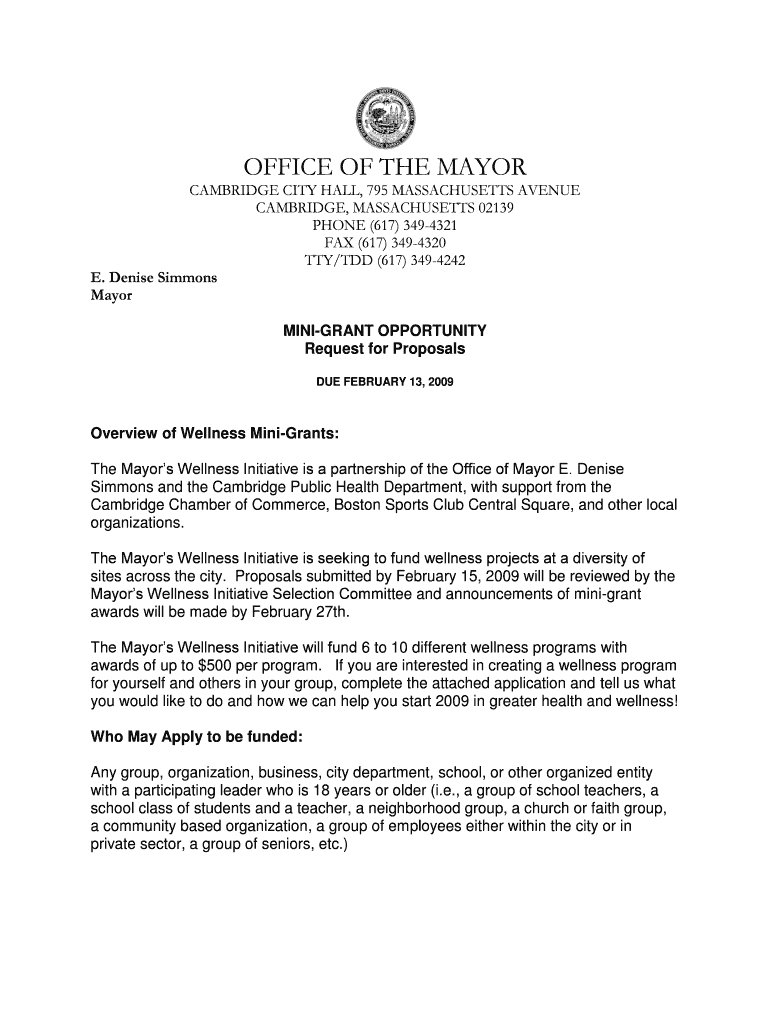 OFFICE OF THE MAYOR
CAMBRIDGE CITY HALL, 795 MASSACHUSETTS AVENUE
CAMBRIDGE, MASSACHUSETTS 02139
PHONE (617) 349-4321
FAX (617) 349-4320
TTY/TDD (617) 349-4242

E. Denise Simmons
Mayor

MINI-GRANT OPPORTUNITY
Request for Proposals

DUE FEBRUARY 13, 2009

Overview of Wellness Mini-Grants:

The Mayor's Wellness Initiative is a partnership of the Office of Mayor E. Denise Simmons and the Cambridge Public Health Department, with support from the Cambridge Chamber of Commerce, Boston Sports Club Central Square, and other local organizations.

The Mayor's Wellness Initiative is seeking to fund wellness projects at a diversity of sites across the city. Proposals submitted by February 15, 2009 will be reviewed by the Mayor's Wellness Initiative Selection Committee and announcements of mini-grant awards will be made by February 27th.

The Mayor's Wellness Initiative will fund 6 to 10 different wellness programs with awards of up to $500 per program. If you are interested in creating a wellness program for yourself and others in your group, complete the attached application and tell us what you would like to do and how we can help you start 2009 in greater health and wellness!

Who May Apply to be funded:

Any group, organization, business, city department, school, or other organized entity with a participating leader who is 18 years or older (i.e., a group of school teachers, a school class of students and a teacher, a neighborhood group, a church or faith group, a community based organization, a group of employees either within the city or in private sector, a group of seniors, etc.)